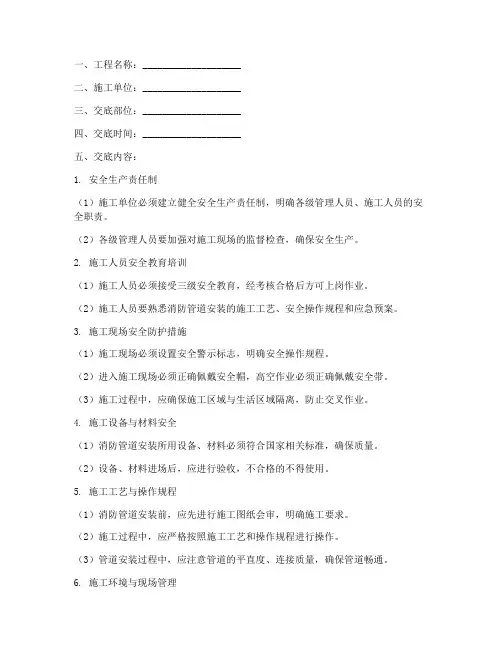 一、工程名称：____________________

二、施工单位：____________________

三、交底部位：____________________

四、交底时间：____________________

五、交底内容：

1. 安全生产责任制

（1）施工单位必须建立健全安全生产责任制，明确各级管理人员、施工人员的安全职责。

（2）各级管理人员要加强对施工现场的监督检查，确保安全生产。

2. 施工人员安全教育培训

（1）施工人员必须接受三级安全教育，经考核合格后方可上岗作业。

（2）施工人员要熟悉消防管道安装的施工工艺、安全操作规程和应急预案。

3. 施工现场安全防护措施

（1）施工现场必须设置安全警示标志，明确安全操作规程。

（2）进入施工现场必须正确佩戴安全帽，高空作业必须正确佩戴安全带。

（3）施工过程中，应确保施工区域与生活区域隔离，防止交叉作业。

4. 施工设备与材料安全

（1）消防管道安装所用设备、材料必须符合国家相关标准，确保质量。

（2）设备、材料进场后，应进行验收，不合格的不得使用。

5. 施工工艺与操作规程

（1）消防管道安装前，应先进行施工图纸会审，明确施工要求。

（2）施工过程中，应严格按照施工工艺和操作规程进行操作。

（3）管道安装过程中，应注意管道的平直度、连接质量，确保管道畅通。

6. 施工环境与现场管理